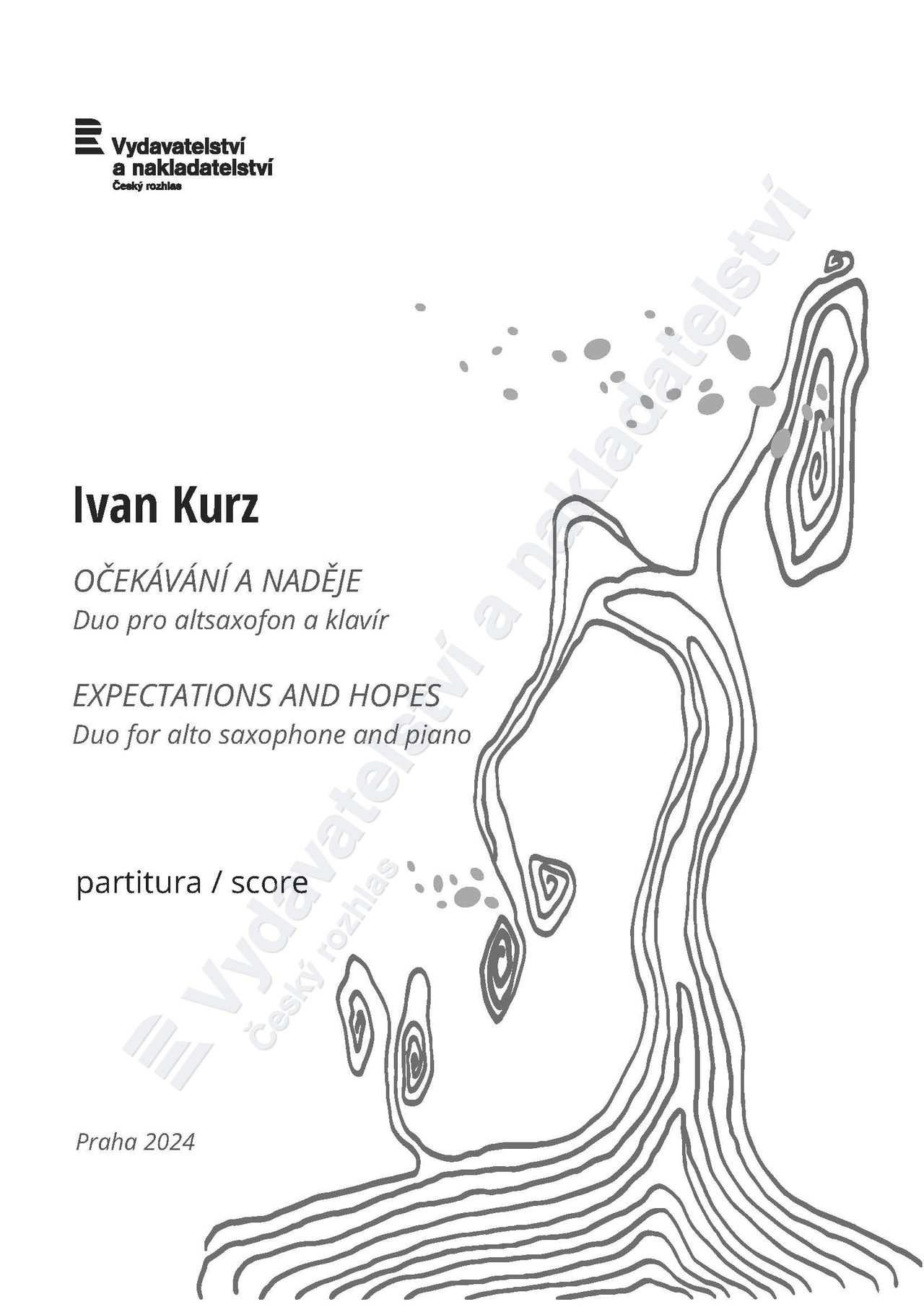 Vydavatelství
a nakladatelství
Český rozhlas

Ivan Kurz

OČEKÁVÁNÍ A NADĚJE
Duo pro altsaxofon a klavír

EXPECTATIONS AND HOPES
Duo for alto saxophone and piano

partitura / score

Praha 2024

Vydavatelství a nakladatelství
Český rozhlas